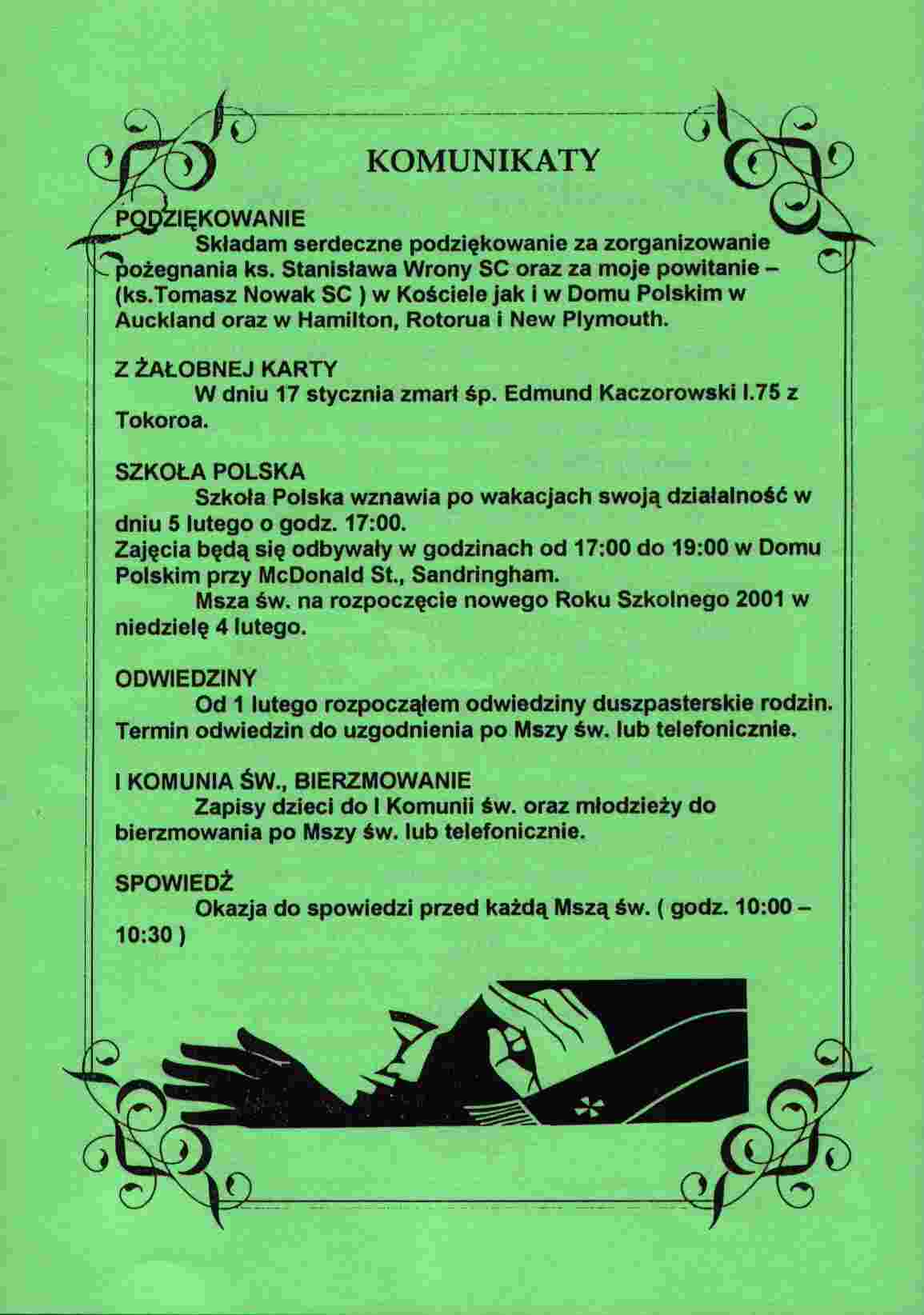 KOMUNIKATY

PODZIĘKOWANIE

Składam serdeczne podziękowanie za zorganizowanie pożegnania ks. Stanisława Wrony SC oraz za moje powitanie – (ks.Tomasz Nowak SC ) w Kościele jak i w Domu Polskim w Auckland oraz w Hamilton, Rotorua i New Plymouth.

Z ŻAŁOBNEJ KARTY

W dniu 17 stycznia zmarł śp. Edmund Kaczorowski l.75 z Tokoroa.

SZKOŁA POLSKA

Szkoła Polska wznawia po wakacjach swoją działalność w dniu 5 lutego o godz. 17:00.
Zajęcia będą się odbywały w godzinach od 17:00 do 19:00 w Domu Polskim przy McDonald St., Sandringham.
Msza św. na rozpoczęcie nowego Roku Szkolnego 2001 w niedzielę 4 lutego.

ODWIEDZINY

Od 1 lutego rozpocząłem odwiedziny duszpasterskie rodzin. Termin odwiedzin do uzgodnienia po Mszy św. lub telefonicznie.

I KOMUNIA ŚW., BIERZMOWANIE

Zapisy dzieci do I Komunii św. oraz młodzieży do bierzmowania po Mszy św. lub telefonicznie.

SPOWIEDŹ

Okazja do spowiedzi przed każdą Mszą św. ( godz. 10:00 – 10:30 )